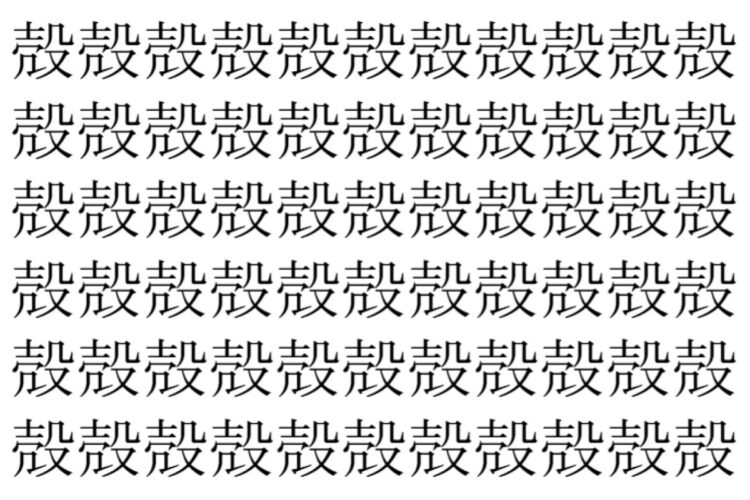 殻殻殻殻殻殻殻殻殻殻殻
殻殻殻殻殻殻殻殻殻殻殻
殻殻殻殻殻殻殻殻殻殻殻
殻殻殻殻殻殻殻殻殻殻殻
殻殻殻殻殻殻殻殻殻殻殻
殻殻殻殻殻殻殻殻殻殻殻